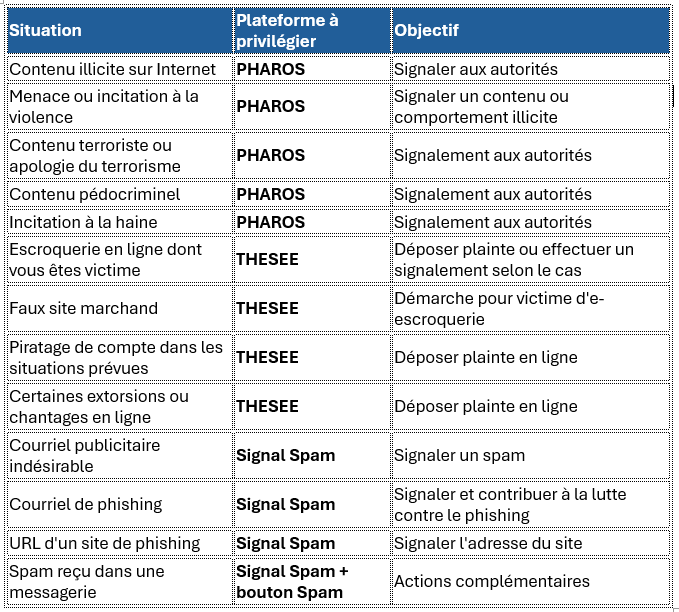 | Situation | Plateforme à privilégier | Objectif |
|---|---|---|
| Contenu illicite sur Internet | **PHAROS** | Signaler aux autorités |
| Menace ou incitation à la violence | **PHAROS** | Signaler un contenu ou comportement illicite |
| Contenu terroriste ou apologie du terrorisme | **PHAROS** | Signalement aux autorités |
| Contenu pédocriminel | **PHAROS** | Signalement aux autorités |
| Incitation à la haine | **PHAROS** | Signalement aux autorités |
| Escroquerie en ligne dont vous êtes victime | **THESEE** | Déposer plainte ou effectuer un signalement selon le cas |
| Faux site marchand | **THESEE** | Démarche pour victime d'e-escroquerie |
| Piratage de compte dans les situations prévues | **THESEE** | Déposer plainte en ligne |
| Certaines extorsions ou chantages en ligne | **THESEE** | Déposer plainte en ligne |
| Courriel publicitaire indésirable | **Signal Spam** | Signaler un spam |
| Courriel de phishing | **Signal Spam** | Signaler et contribuer à la lutte contre le phishing |
| URL d'un site de phishing | **Signal Spam** | Signaler l'adresse du site |
| Spam reçu dans une messagerie | **Signal Spam + bouton Spam** | Actions complémentaires |